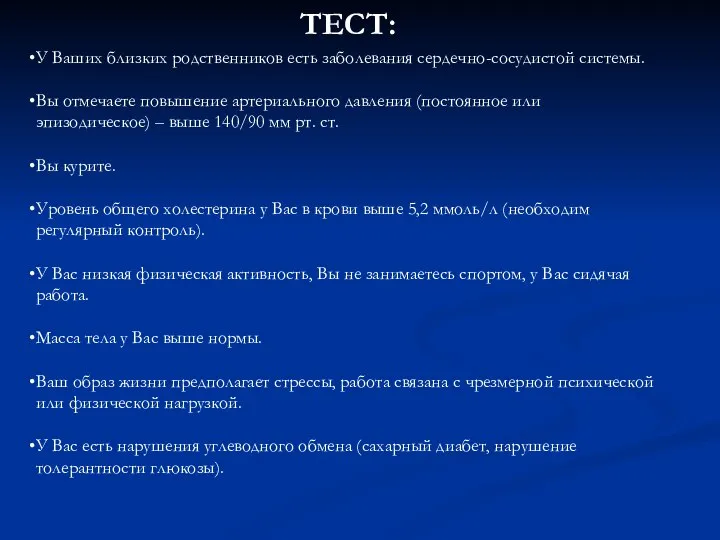 ТЕСТ:

•У Ваших близких родственников есть заболевания сердечно-сосудистой системы.

•Вы отмечаете повышение артериального давления (постоянное или эпизодическое) – выше 140/90 мм рт. ст.

•Вы курите.

•Уровень общего холестерина у Вас в крови выше 5,2 ммоль/л (необходим регулярный контроль).

•У Вас низкая физическая активность, Вы не занимаетесь спортом, у Вас сидячая работа.

•Масса тела у Вас выше нормы.

•Ваш образ жизни предполагает стрессы, работа связана с чрезмерной психической или физической нагрузкой.

•У Вас есть нарушения углеводного обмена (сахарный диабет, нарушение толерантности глюкозы).